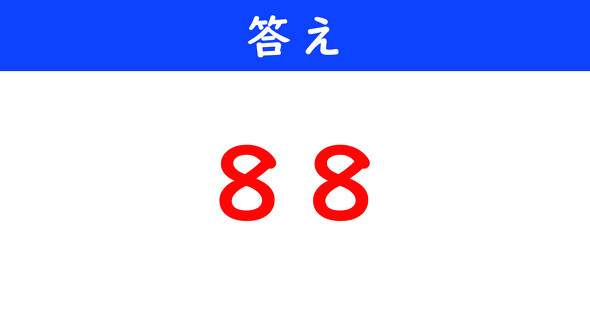 答え

８８